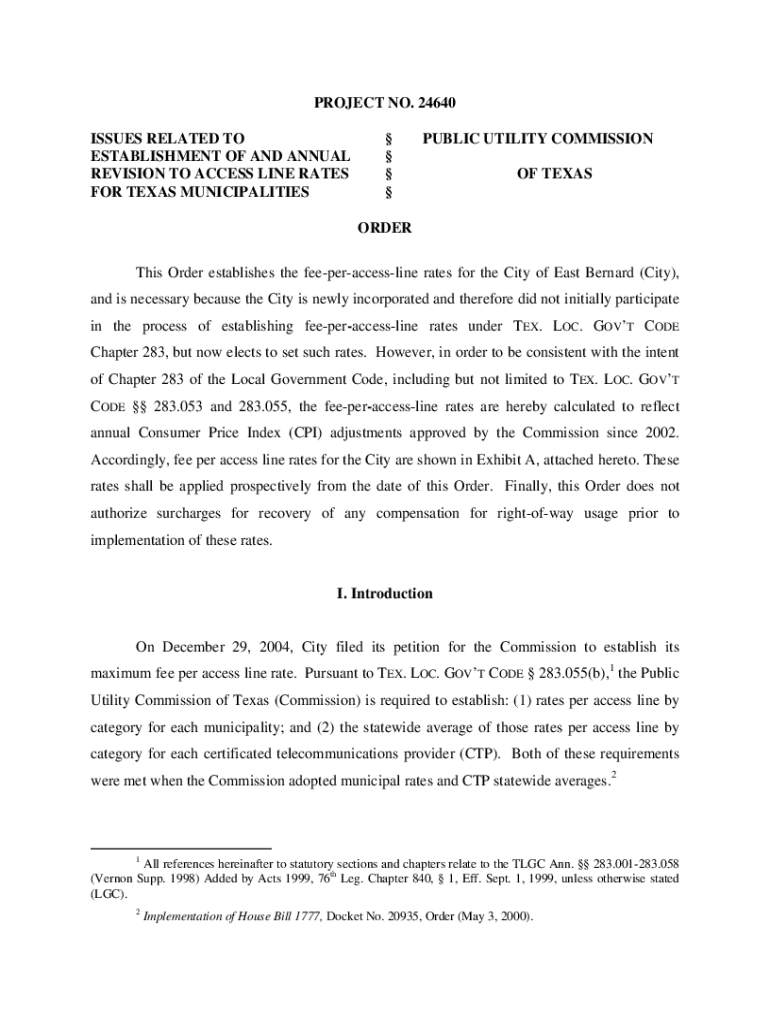 PROJECT NO. 24640

ISSUES RELATED TO ESTABLISHMENT OF AND ANNUAL REVISION TO ACCESS LINE RATES FOR TEXAS MUNICIPALITIES

§
§
§
§

PUBLIC UTILITY COMMISSION

OF TEXAS

ORDER

This Order establishes the fee-per-access-line rates for the City of East Bernard (City), and is necessary because the City is newly incorporated and therefore did not initially participate in the process of establishing fee-per-access-line rates under TEX. LOC. GOV'T CODE Chapter 283, but now elects to set such rates. However, in order to be consistent with the intent of Chapter 283 of the Local Government Code, including but not limited to TEX. LOC. GOV'T CODE §§ 283.053 and 283.055, the fee-per-access-line rates are hereby calculated to reflect annual Consumer Price Index (CPI) adjustments approved by the Commission since 2002. Accordingly, fee per access line rates for the City are shown in Exhibit A, attached hereto. These rates shall be applied prospectively from the date of this Order. Finally, this Order does not authorize surcharges for recovery of any compensation for right-of-way usage prior to implementation of these rates.

I. Introduction

On December 29, 2004, City filed its petition for the Commission to establish its maximum fee per access line rate. Pursuant to TEX. LOC. GOV'T CODE § 283.055(b),$^1$ the Public Utility Commission of Texas (Commission) is required to establish: (1) rates per access line by category for each municipality; and (2) the statewide average of those rates per access line by category for each certificated telecommunications provider (CTP). Both of these requirements were met when the Commission adopted municipal rates and CTP statewide averages.$^2$

$^1$ All references hereinafter to statutory sections and chapters relate to the TLGC Ann. §§ 283.001-283.058 (Vernon Supp. 1998) Added by Acts 1999, 76$^{th}$ Leg. Chapter 840, § 1, Eff. Sept. 1, 1999, unless otherwise stated (LGC).

$^2$ Implementation of House Bill 1777, Docket No. 20935, Order (May 3, 2000).